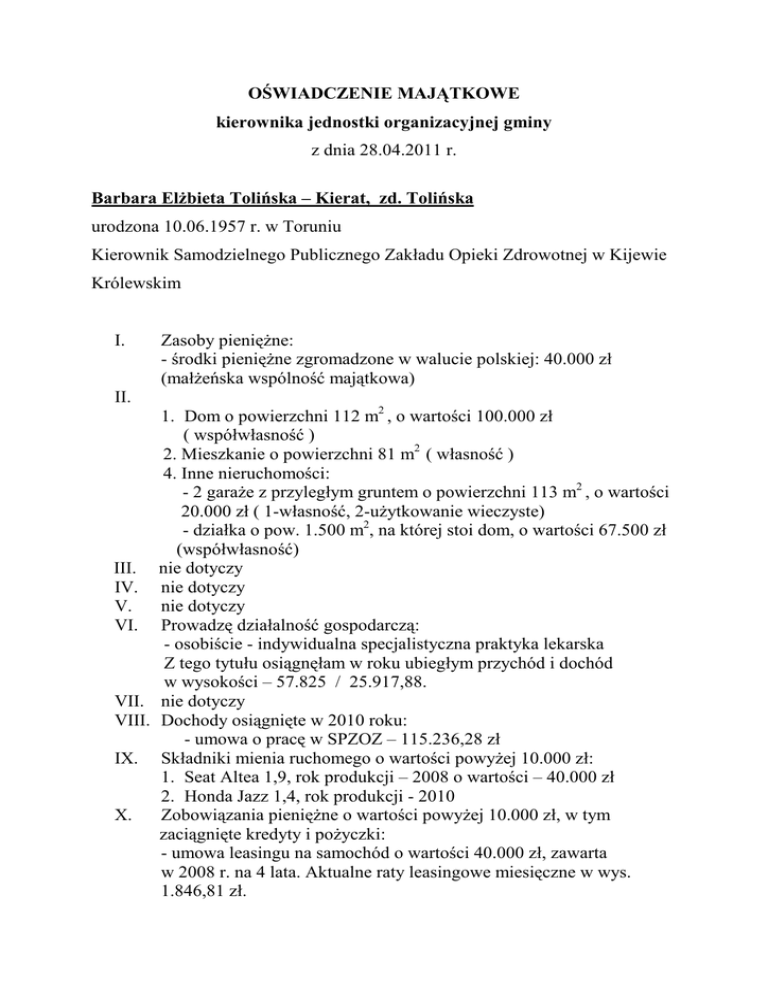 OŚWIADCZENIE MAJĄTKOWE

kierownika jednostki organizacyjnej gminy

z dnia 28.04.2011 r.

Barbara Elżbieta Tolińska – Kierat, zd. Tolińska

urodzona 10.06.1957 r. w Toruniu

Kierownik Samodzielnego Publicznego Zakładu Opieki Zdrowotnej w Kijewie Królewskim

I. Zasoby pieniężne:
- środki pieniężne zgromadzone w walucie polskiej: 40.000 zł (małżeńska wspólność majątkowa)

II.
1. Dom o powierzchni 112 $m^2$ , o wartości 100.000 zł ( współwłasność )
2. Mieszkanie o powierzchni 81 $m^2$ ( własność )
4. Inne nieruchomości:
- 2 garaże z przyległym gruntem o powierzchni 113 $m^2$ , o wartości 20.000 zł ( 1-własność, 2-użytkowanie wieczyste)
- działka o pow. 1.500 $m^2$, na której stoi dom, o wartości 67.500 zł (współwłasność)

III. nie dotyczy

IV. nie dotyczy

V. nie dotyczy

VI. Prowadzę działalność gospodarczą:
- osobiście - indywidualna specjalistyczna praktyka lekarska
Z tego tytułu osiągnęłam w roku ubiegłym przychód i dochód w wysokości – 57.825 / 25.917,88.

VII. nie dotyczy

VIII. Dochody osiągnięte w 2010 roku:
- umowa o pracę w SPZOZ – 115.236,28 zł

IX. Składniki mienia ruchomego o wartości powyżej 10.000 zł:
1. Seat Altea 1,9, rok produkcji – 2008 o wartości – 40.000 zł
2. Honda Jazz 1,4, rok produkcji - 2010

X. Zobowiązania pieniężne o wartości powyżej 10.000 zł, w tym zaciągnięte kredyty i pożyczki:
- umowa leasingu na samochód o wartości 40.000 zł, zawarta w 2008 r. na 4 lata. Aktualne raty leasingowe miesięczne w wys. 1.846,81 zł.